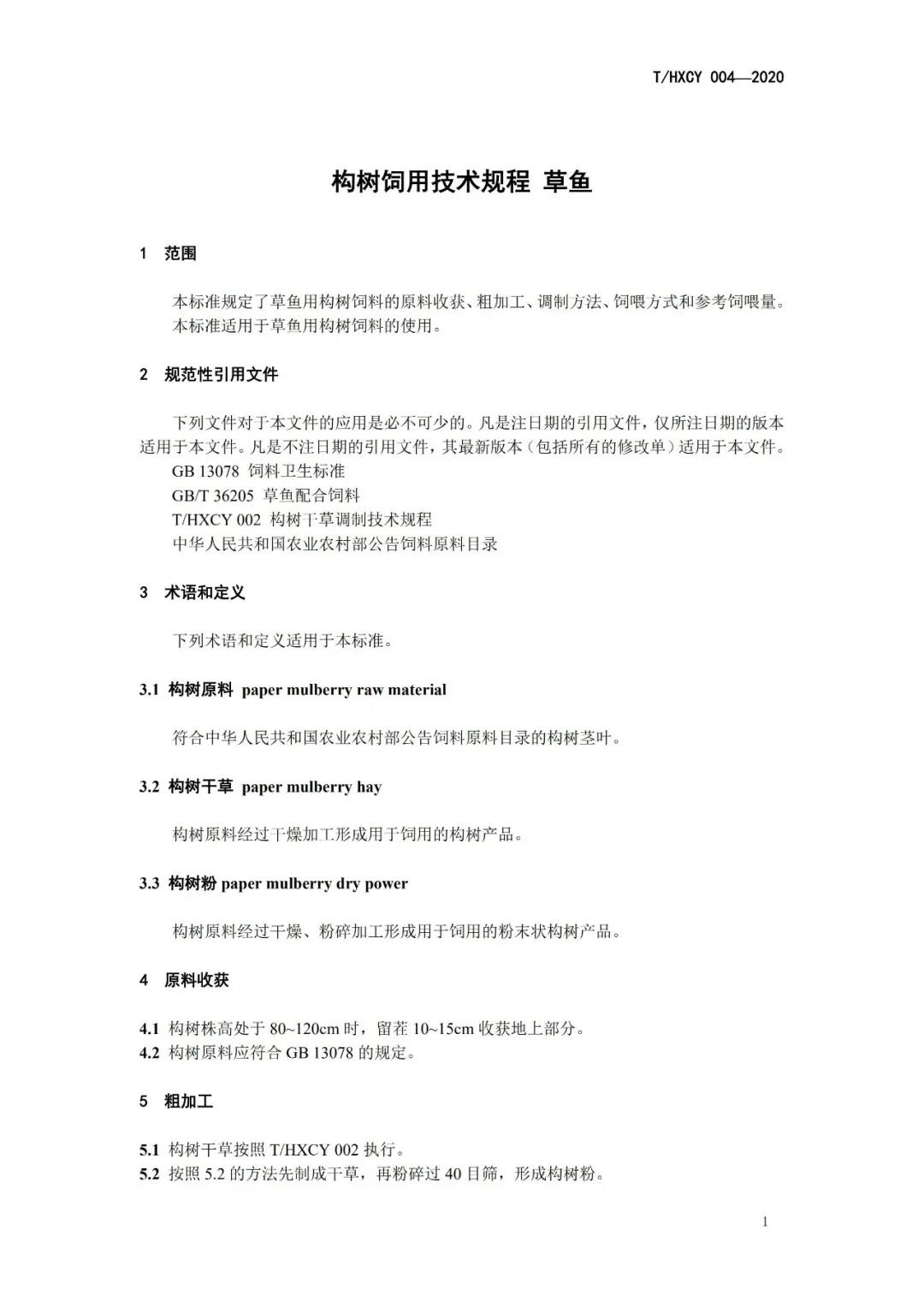 T/HXCY 004—2020

构树饲用技术规程 草鱼

1 范围

本标准规定了草鱼用构树饲料的原料收获、粗加工、调制方法、饲喂方式和参考饲喂量。
本标准适用于草鱼用构树饲料的使用。

2 规范性引用文件

下列文件对于本文件的应用是必不可少的。凡是注日期的引用文件，仅所注日期的版本适用于本文件。凡是不注日期的引用文件，其最新版本（包括所有的修改单）适用于本文件。
GB 13078 饲料卫生标准
GB/T 36205 草鱼配合饲料
T/HXCY 002 构树干草调制技术规程
中华人民共和国农业农村部公告饲料原料目录

3 术语和定义

下列术语和定义适用于本标准。

3.1 构树原料 paper mulberry raw material

符合中华人民共和国农业农村部公告饲料原料目录的构树茎叶。

3.2 构树干草 paper mulberry hay

构树原料经过干燥加工形成用于饲用的构树产品。

3.3 构树粉 paper mulberry dry power

构树原料经过干燥、粉碎加工形成用于饲用的粉末状构树产品。

4 原料收获

4.1 构树株高处于 80~120cm 时，留茬 10~15cm 收获地上部分。
4.2 构树原料应符合 GB 13078 的规定。

5 粗加工

5.1 构树干草按照 T/HXCY 002 执行。
5.2 按照 5.2 的方法先制成干草，再粉碎过 40 目筛，形成构树粉。

1